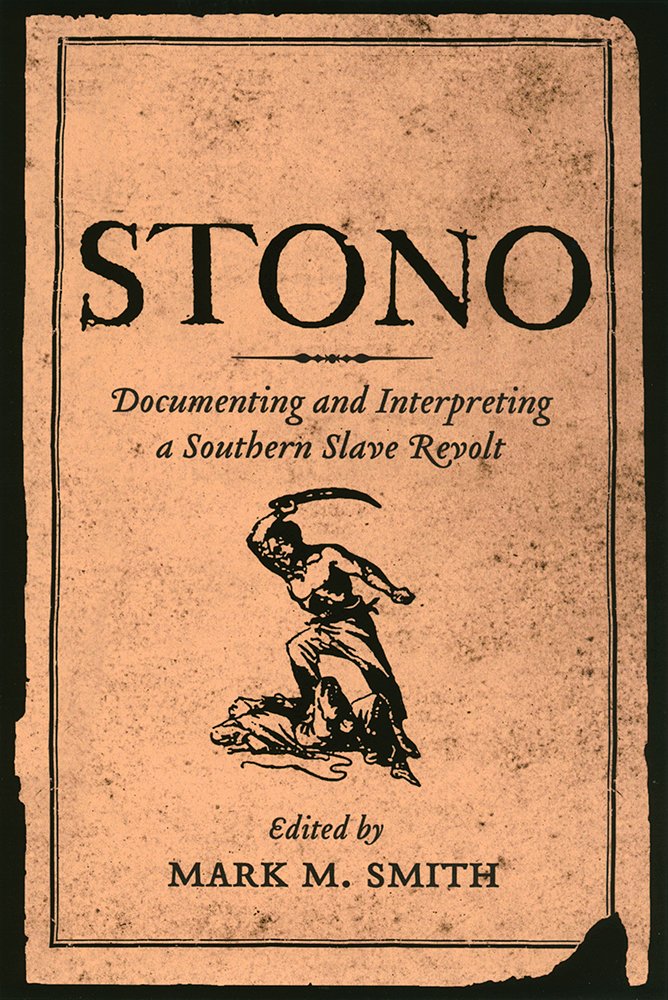 STONO

Documenting and Interpreting a Southern Slave Revolt

Edited by
MARK M. SMITH